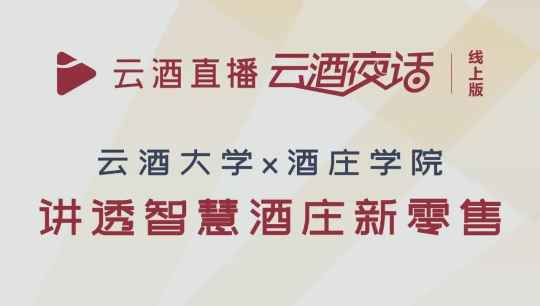 云酒直播 云酒夜话 线上版

云酒大学×酒庄学院

讲透智慧酒庄新零售